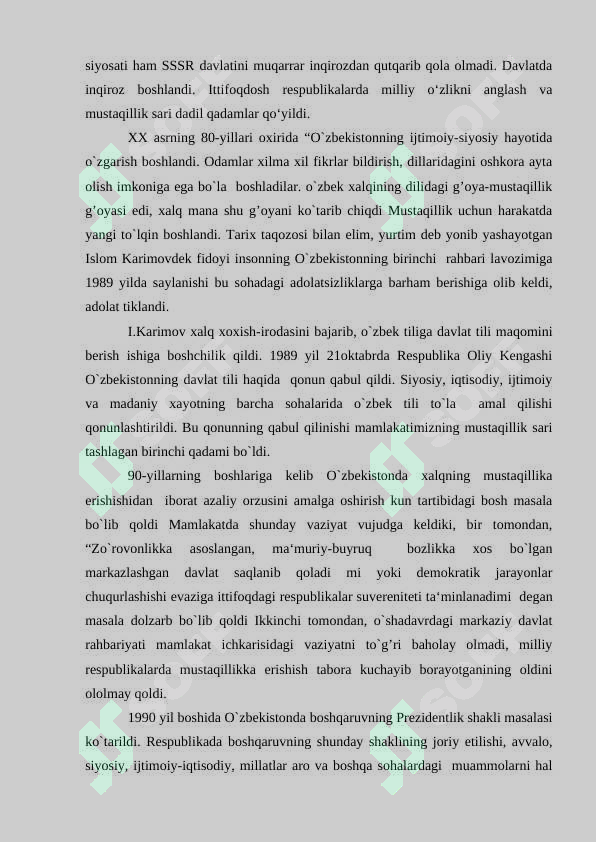 siyosati ham SSSR davlatini muqarrar inqirozdan qutqarib qola olmadi. Davlatda inqiroz boshlandi. Ittifoqdosh respublikalarda milliy o'zlikni anglash va mustaqillik sari dadil qadamlar qo'yildi.

XX asrning 80-yillari oxirida "O`zbekistonning ijtimoiy-siyosiy hayotida o`zgarish boshlandi. Odamlar xilma xil fikrlar bildirish, dillaridagini oshkora ayta olish imkoniga ega bo`la boshladilar. o`zbek xalqining dilidagi g'oya-mustaqillik g'oyasi edi, xalq mana shu g'oyani ko`tarib chiqdi Mustaqillik uchun harakatda yangi to`lqin boshlandi. Tarix taqozosi bilan elim, yurtim deb yonib yashayotgan Islom Karimovdek fidoyi insonning O`zbekistonning birinchi rahbari lavozimiga 1989 yilda saylanishi bu sohadagi adolatsizliklarga barham berishiga olib keldi, adolat tiklandi.

I.Karimov xalq xoxish-irodasini bajarib, o`zbek tiliga davlat tili maqomini berish ishiga boshchilik qildi. 1989 yil 21oktabrda Respublika Oliy Kengashi O`zbekistonning davlat tili haqida qonun qabul qildi. Siyosiy, iqtisodiy, ijtimoiy va madaniy xayotning barcha sohalarida o`zbek tili to`la amal qilishi qonunlashtirildi. Bu qonunning qabul qilinishi mamlakatimizning mustaqillik sari tashlagan birinchi qadami bo`ldi.

90-yillarning boshlariga kelib O`zbekistonda xalqning mustaqillika erishishidan iborat azaliy orzusini amalga oshirish kun tartibidagi bosh masala bo`lib qoldi Mamlakatda shunday vaziyat vujudga keldiki, bir tomondan, "Zo`rovonlikka asoslangan, ma'muriy-buyruq bozlikka xos bo`lgan markazlashgan davlat saqlanib qoladi mi yoki demokratik jarayonlar chuqurlashishi evaziga ittifoqdagi respublikalar suvereniteti ta'minlanadimi degan masala dolzarb bo`lib qoldi Ikkinchi tomondan, o`shadavrdagi markaziy davlat rahbariyati mamlakat ichkarisidagi vaziyatni to`g'ri baholay olmadi, milliy respublikalarda mustaqillikka erishish tabora kuchayib borayotganining oldini ololmay qoldi.

1990 yil boshida O`zbekistonda boshqaruvning Prezidentlik shakli masalasi ko`tarildi. Respublikada boshqaruvning shunday shaklining joriy etilishi, avvalo, siyosiy, ijtimoiy-iqtisodiy, millatlar aro va boshqa sohalardagi muammolarni hal